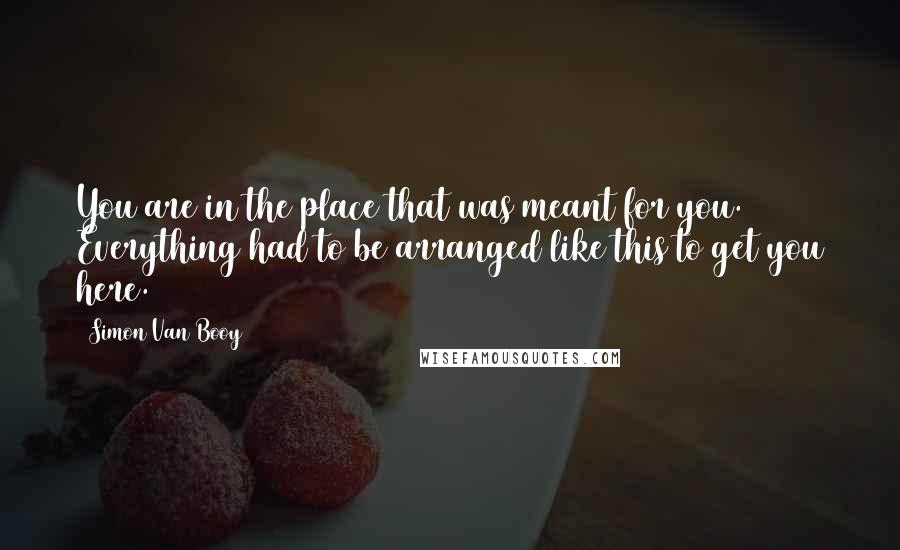 You are in the place that was meant for you. Everything had to be arranged like this to get you here.

Simon Van Booy

WISEFAMOUSQUOTES.COM